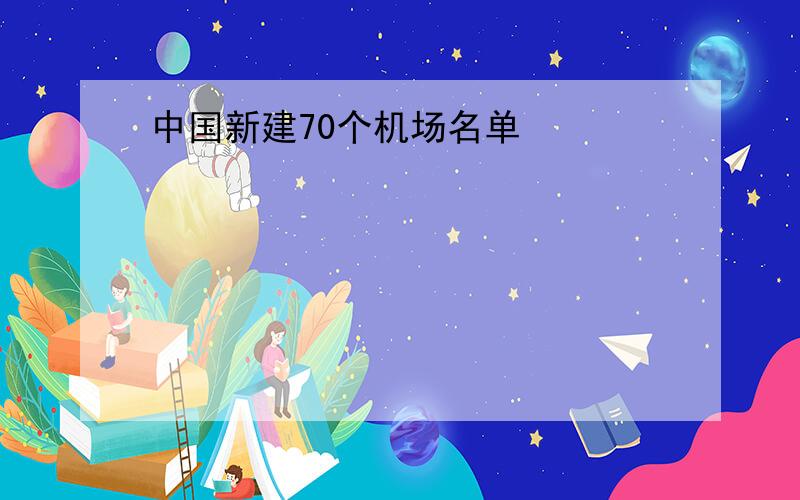 中国新建70个机场名单